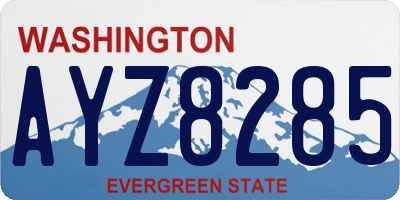 WASHINGTON
AYZ8285
EVERGREEN STATE